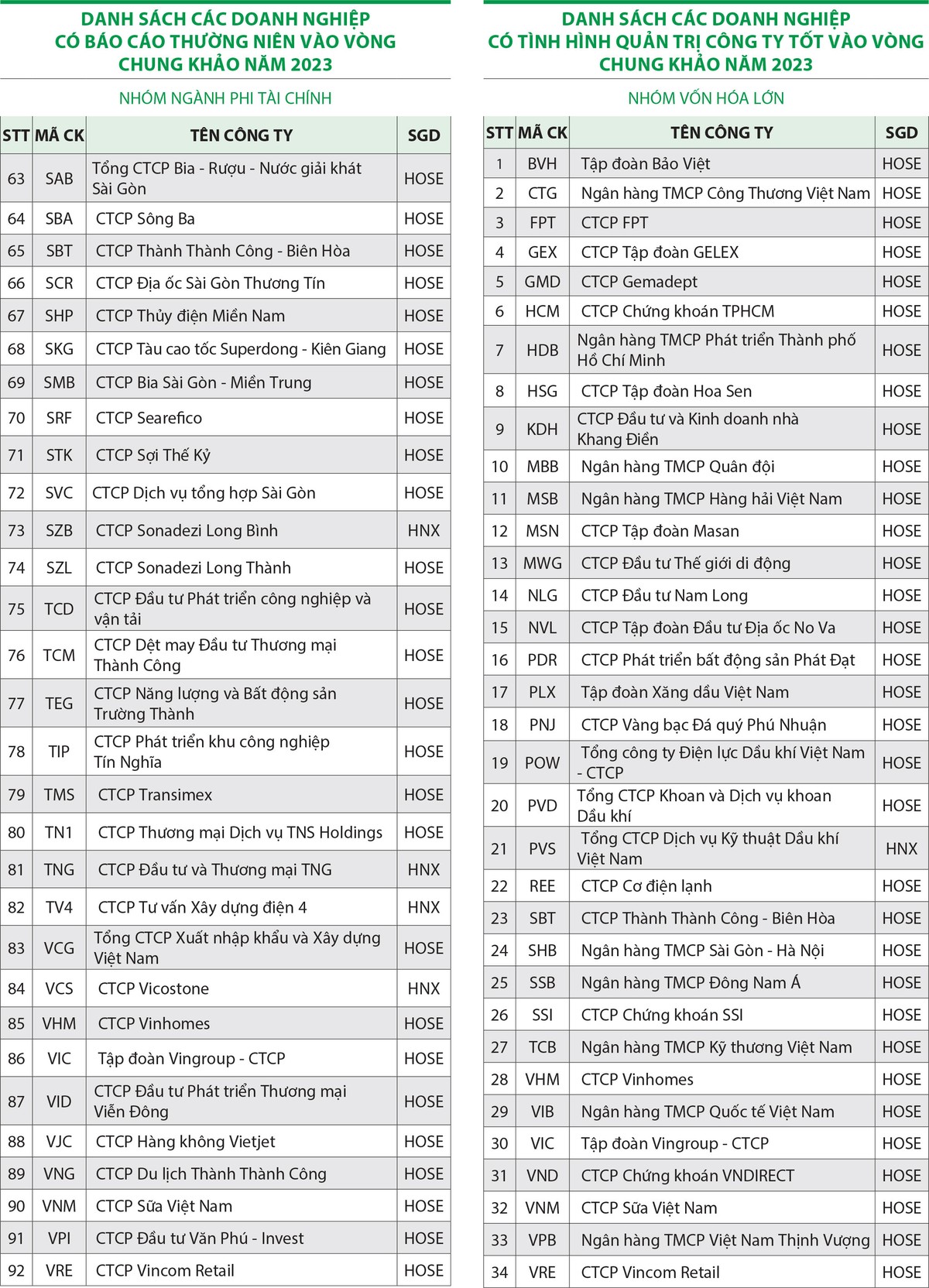 DANH SÁCH CÁC DOANH NGHIỆP CÓ BÁO CÁO THƯỜNG NIÊN VÀO VÒNG CHUNG KHẢO NĂM 2023

NHÓM NGÀNH PHI TÀI CHÍNH

| STT | MÃ CK | TÊN CÔNG TY | SGD |
|---|---|---|---|
| 63 | SAB | Tổng CTCP Bia - Rượu - Nước giải khát Sài Gòn | HOSE |
| 64 | SBA | CTCP Sông Ba | HOSE |
| 65 | SBT | CTCP Thành Thành Công - Biên Hòa | HOSE |
| 66 | SCR | CTCP Địa ốc Sài Gòn Thương Tín | HOSE |
| 67 | SHP | CTCP Thủy điện Miền Nam | HOSE |
| 68 | SKG | CTCP Tàu cao tốc Superdong - Kiên Giang | HOSE |
| 69 | SMB | CTCP Bia Sài Gòn - Miền Trung | HOSE |
| 70 | SRF | CTCP Searefico | HOSE |
| 71 | STK | CTCP Sợi Thế Kỷ | HOSE |
| 72 | SVC | CTCP Dịch vụ tổng hợp Sài Gòn | HOSE |
| 73 | SZB | CTCP Sonadezi Long Bình | HNX |
| 74 | SZL | CTCP Sonadezi Long Thành | HOSE |
| 75 | TCD | CTCP Đầu tư Phát triển công nghiệp và vận tải | HOSE |
| 76 | TCM | CTCP Dệt may Đầu tư Thương mại Thành Công | HOSE |
| 77 | TEG | CTCP Năng lượng và Bất động sản Trường Thành | HOSE |
| 78 | TIP | CTCP Phát triển khu công nghiệp Tín Nghĩa | HOSE |
| 79 | TMS | CTCP Transimex | HOSE |
| 80 | TN1 | CTCP Thương mại Dịch vụ TNS Holdings | HOSE |
| 81 | TNG | CTCP Đầu tư và Thương mại TNG | HNX |
| 82 | TV4 | CTCP Tư vấn Xây dựng điện 4 | HNX |
| 83 | VCG | Tổng CTCP Xuất nhập khẩu và Xây dựng Việt Nam | HOSE |
| 84 | VCS | CTCP Vicostone | HNX |
| 85 | VHM | CTCP Vinhomes | HOSE |
| 86 | VIC | Tập đoàn Vingroup - CTCP | HOSE |
| 87 | VID | CTCP Đầu tư Phát triển Thương mại Viễn Đông | HOSE |
| 88 | VJC | CTCP Hàng không Vietjet | HOSE |
| 89 | VNG | CTCP Du lịch Thành Thành Công | HOSE |
| 90 | VNM | CTCP Sữa Việt Nam | HOSE |
| 91 | VPI | CTCP Đầu tư Văn Phú - Invest | HOSE |
| 92 | VRE | CTCP Vincom Retail | HOSE |

DANH SÁCH CÁC DOANH NGHIỆP CÓ TÌNH HÌNH QUẢN TRỊ CÔNG TY TỐT VÀO VÒNG CHUNG KHẢO NĂM 2023

NHÓM VỐN HÓA LỚN

| STT | MÃ CK | TÊN CÔNG TY | SGD |
|---|---|---|---|
| 1 | BVH | Tập đoàn Bảo Việt | HOSE |
| 2 | CTG | Ngân hàng TMCP Công Thương Việt Nam | HOSE |
| 3 | FPT | CTCP FPT | HOSE |
| 4 | GEX | CTCP Tập đoàn GELEX | HOSE |
| 5 | GMD | CTCP Gemadept | HOSE |
| 6 | HCM | CTCP Chứng khoán TPHCM | HOSE |
| 7 | HDB | Ngân hàng TMCP Phát triển Thành phố Hồ Chí Minh | HOSE |
| 8 | HSG | CTCP Tập đoàn Hoa Sen | HOSE |
| 9 | KDH | CTCP Đầu tư và Kinh doanh nhà Khang Điền | HOSE |
| 10 | MBB | Ngân hàng TMCP Quân đội | HOSE |
| 11 | MSB | Ngân hàng TMCP Hàng hải Việt Nam | HOSE |
| 12 | MSN | CTCP Tập đoàn Masan | HOSE |
| 13 | MWG | CTCP Đầu tư Thế giới di động | HOSE |
| 14 | NLG | CTCP Đầu tư Nam Long | HOSE |
| 15 | NVL | CTCP Tập đoàn Đầu tư Địa ốc No Va | HOSE |
| 16 | PDR | CTCP Phát triển bất động sản Phát Đạt | HOSE |
| 17 | PLX | Tập đoàn Xăng dầu Việt Nam | HOSE |
| 18 | PNJ | CTCP Vàng bạc Đá quý Phú Nhuận | HOSE |
| 19 | POW | Tổng công ty Điện lực Dầu khí Việt Nam - CTCP | HOSE |
| 20 | PVD | Tổng CTCP Khoan và Dịch vụ khoan Dầu khí | HOSE |
| 21 | PVS | Tổng CTCP Dịch vụ Kỹ thuật Dầu khí Việt Nam | HNX |
| 22 | REE | CTCP Cơ điện lạnh | HOSE |
| 23 | SBT | CTCP Thành Thành Công - Biên Hòa | HOSE |
| 24 | SHB | Ngân hàng TMCP Sài Gòn - Hà Nội | HOSE |
| 25 | SSB | Ngân hàng TMCP Đông Nam Á | HOSE |
| 26 | SSI | CTCP Chứng khoán SSI | HOSE |
| 27 | TCB | Ngân hàng TMCP Kỹ thương Việt Nam | HOSE |
| 28 | VHM | CTCP Vinhomes | HOSE |
| 29 | VIB | Ngân hàng TMCP Quốc tế Việt Nam | HOSE |
| 30 | VIC | Tập đoàn Vingroup - CTCP | HOSE |
| 31 | VND | CTCP Chứng khoán VNDIRECT | HOSE |
| 32 | VNM | CTCP Sữa Việt Nam | HOSE |
| 33 | VPB | Ngân hàng TMCP Việt Nam Thịnh Vượng | HOSE |
| 34 | VRE | CTCP Vincom Retail | HOSE |